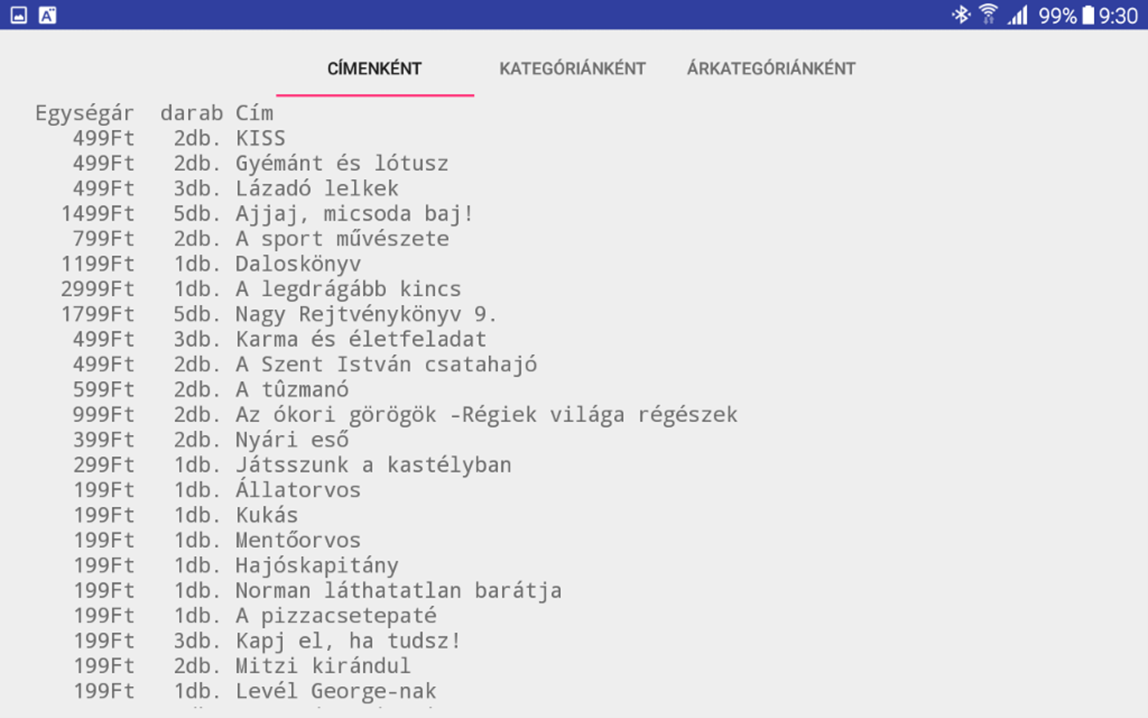 99% 9:30

CÍMENKÉNT KATEGÓRIÁNKÉNT ÁRKATEGÓRIÁNKÉNT

| Egységár | darab | Cím |
|---|---|---|
| 499Ft | 2db. | KISS |
| 499Ft | 2db. | Gyémánt és lótusz |
| 499Ft | 3db. | Lázadó lelkek |
| 1499Ft | 5db. | Ajjaj, micsoda baj! |
| 799Ft | 2db. | A sport művészete |
| 1199Ft | 1db. | Daloskönyv |
| 2999Ft | 1db. | A legdrágább kincs |
| 1799Ft | 5db. | Nagy Rejtvénykönyv 9. |
| 499Ft | 3db. | Karma és életfeladat |
| 499Ft | 2db. | A Szent István csatahajó |
| 599Ft | 2db. | A tûzmanó |
| 999Ft | 2db. | Az ókori görögök -Régiek világa régészek |
| 399Ft | 2db. | Nyári eső |
| 299Ft | 1db. | Játsszunk a kastélyban |
| 199Ft | 1db. | Állatorvos |
| 199Ft | 1db. | Kukás |
| 199Ft | 1db. | Mentőorvos |
| 199Ft | 1db. | Hajóskapitány |
| 199Ft | 1db. | Norman láthatatlan barátja |
| 199Ft | 1db. | A pizzacsetepaté |
| 199Ft | 3db. | Kapj el, ha tudsz! |
| 199Ft | 2db. | Mitzi kirándul |
| 199Ft | 1db. | Levél George-nak |